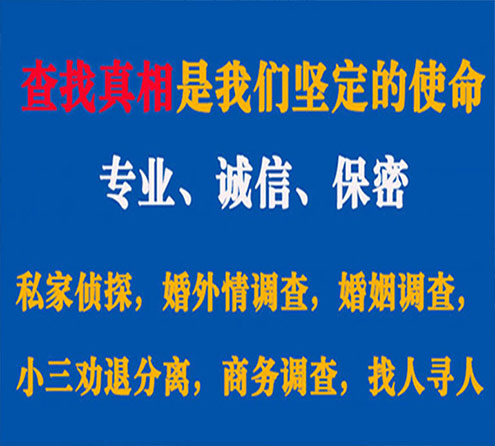 查找真相是我们坚定的使命

专业、诚信、保密

私家侦探，婚外情调查，婚姻调查，

小三劝退分离，商务调查，找人寻人